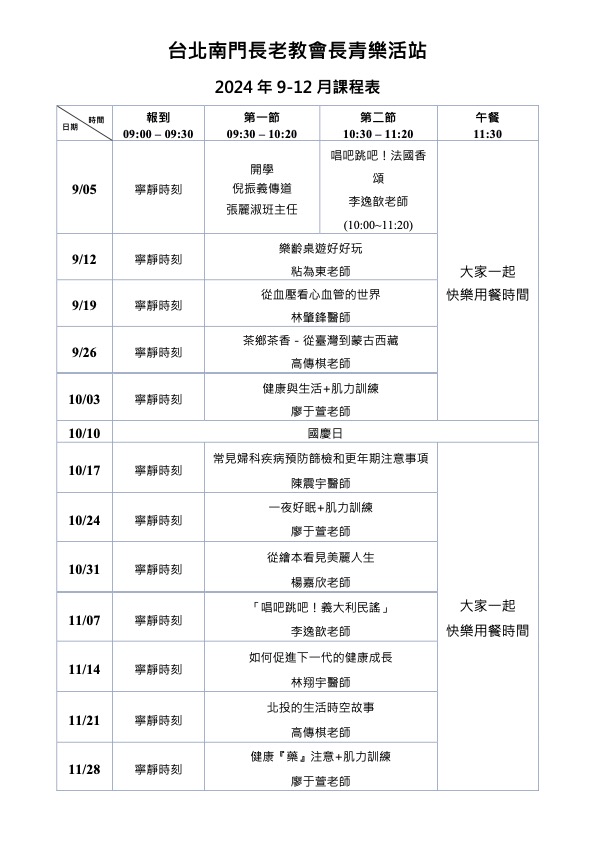 台北南門長老教會長青樂活站

2024 年 9-12 月課程表

| 時間 日期 | 報到 09:00 – 09:30 | 第一節 09:30 – 10:20 | 第二節 10:30 – 11:20 | 午餐 11:30 |
|---|---|---|---|---|
| 9/05 | 寧靜時刻 | 開學 倪振義傳道 張麗淑班主任 | 唱吧跳吧！法國香頌 李逸歆老師 (10:00~11:20) | 大家一起 快樂用餐時間 |
| 9/12 | 寧靜時刻 | 樂齡桌遊好好玩 粘為東老師 | | |
| 9/19 | 寧靜時刻 | 從血壓看心血管的世界 林肇鋒醫師 | | |
| 9/26 | 寧靜時刻 | 茶鄉茶香 - 從臺灣到蒙古西藏 高傳棋老師 | | |
| 10/03 | 寧靜時刻 | 健康與生活+肌力訓練 廖于萱老師 | | |
| 10/10 | 國慶日 | | | |
| 10/17 | 寧靜時刻 | 常見婦科疾病預防篩檢和更年期注意事項 陳震宇醫師 | | 大家一起 快樂用餐時間 |
| 10/24 | 寧靜時刻 | 一夜好眠+肌力訓練 廖于萱老師 | | |
| 10/31 | 寧靜時刻 | 從繪本看見美麗人生 楊嘉欣老師 | | |
| 11/07 | 寧靜時刻 | 「唱吧跳吧！義大利民謠」 李逸歆老師 | | |
| 11/14 | 寧靜時刻 | 如何促進下一代的健康成長 林翔宇醫師 | | |
| 11/21 | 寧靜時刻 | 北投的生活時空故事 高傳棋老師 | | |
| 11/28 | 寧靜時刻 | 健康『藥』注意+肌力訓練 廖于萱老師 | | |